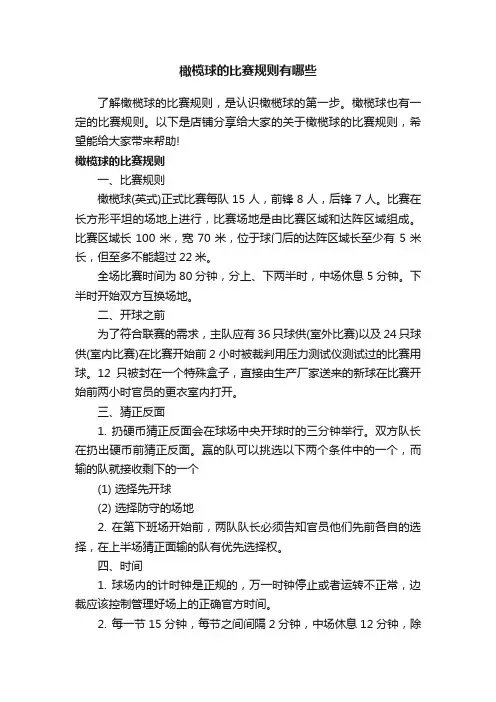 橄榄球的比赛规则有哪些

了解橄榄球的比赛规则，是认识橄榄球的第一步。橄榄球也有一定的比赛规则。以下是店铺分享给大家的关于橄榄球的比赛规则，希望能给大家带来帮助!

橄榄球的比赛规则

一、比赛规则

橄榄球(英式)正式比赛每队 15 人，前锋 8 人，后锋 7 人。比赛在长方形平坦的场地上进行，比赛场地是由比赛区域和达阵区域组成。比赛区域长 100 米，宽 70 米，位于球门后的达阵区域长至少有 5 米长，但至多不能超过 22 米。

全场比赛时间为 80 分钟，分上、下两半时，中场休息 5 分钟。下半时开始双方互换场地。

二、开球之前

为了符合联赛的需求，主队应有 36 只球供(室外比赛)以及 24 只球供(室内比赛)在比赛开始前 2 小时被裁判用压力测试仪测试过的比赛用球。12 只被封在一个特殊盒子，直接由生产厂家送来的新球在比赛开始前两小时官员的更衣室内打开。

三、猜正反面

1. 扔硬币猜正反面会在球场中央开球时的三分钟举行。双方队长在扔出硬币前猜正反面。赢的队可以挑选以下两个条件中的一个，而输的队就接收剩下的一个

(1) 选择先开球

(2) 选择防守的场地

2. 在第下班场开始前，两队队长必须告知官员他们先前各自的选择，在上半场猜正面输的队有优先选择权。

四、时间

1. 球场内的计时钟是正规的，万一时钟停止或者运转不正常，边裁应该控制管理好场上的正确官方时间。

2. 每一节 15 分钟，每节之间间隔 2 分钟，中场休息 12 分钟，除